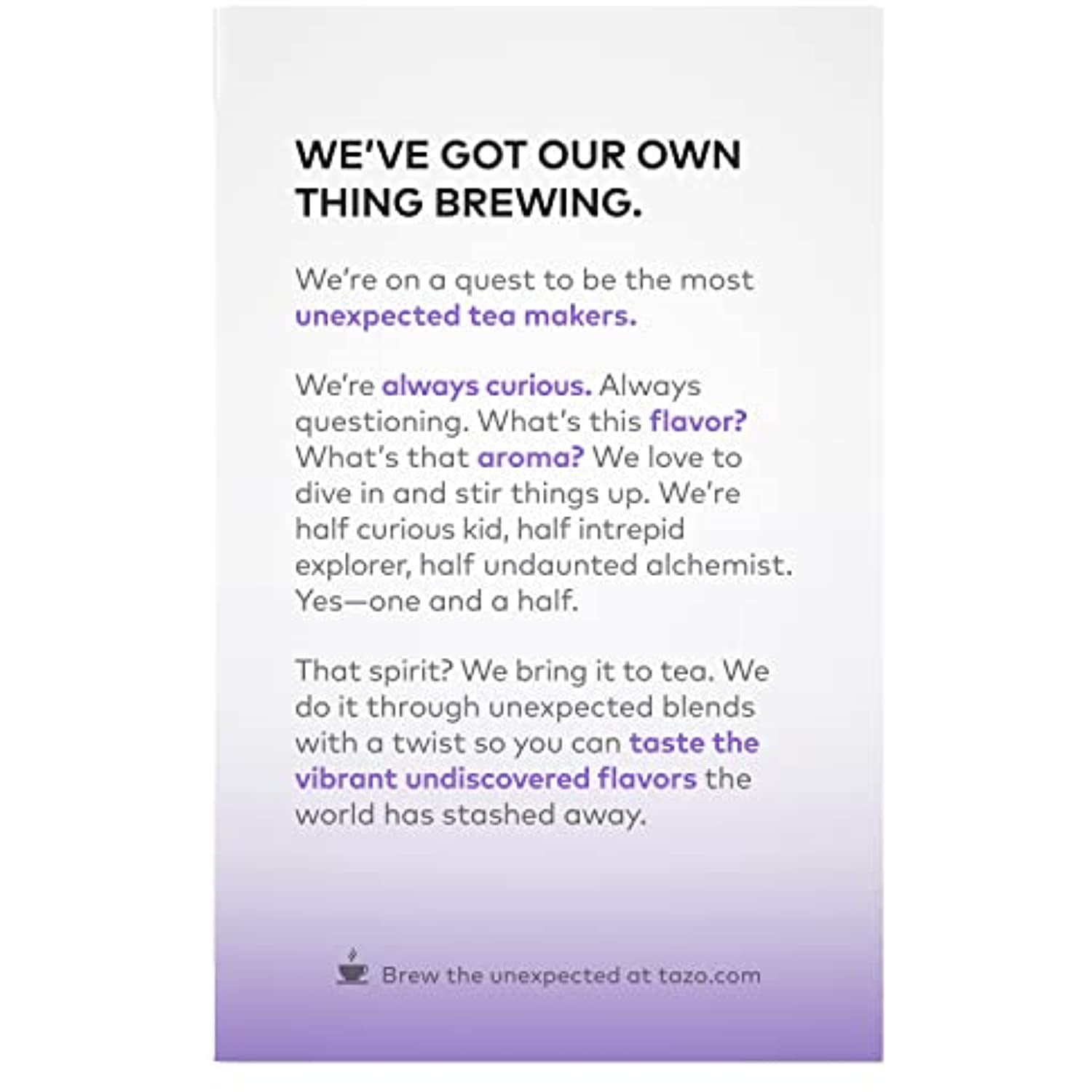 WE'VE GOT OUR OWN THING BREWING.

We're on a quest to be the most unexpected tea makers.

We're always curious. Always questioning. What's this flavor? What's that aroma? We love to dive in and stir things up. We're half curious kid, half intrepid explorer, half undaunted alchemist. Yes—one and a half.

That spirit? We bring it to tea. We do it through unexpected blends with a twist so you can taste the vibrant undiscovered flavors the world has stashed away.

Brew the unexpected at tazo.com